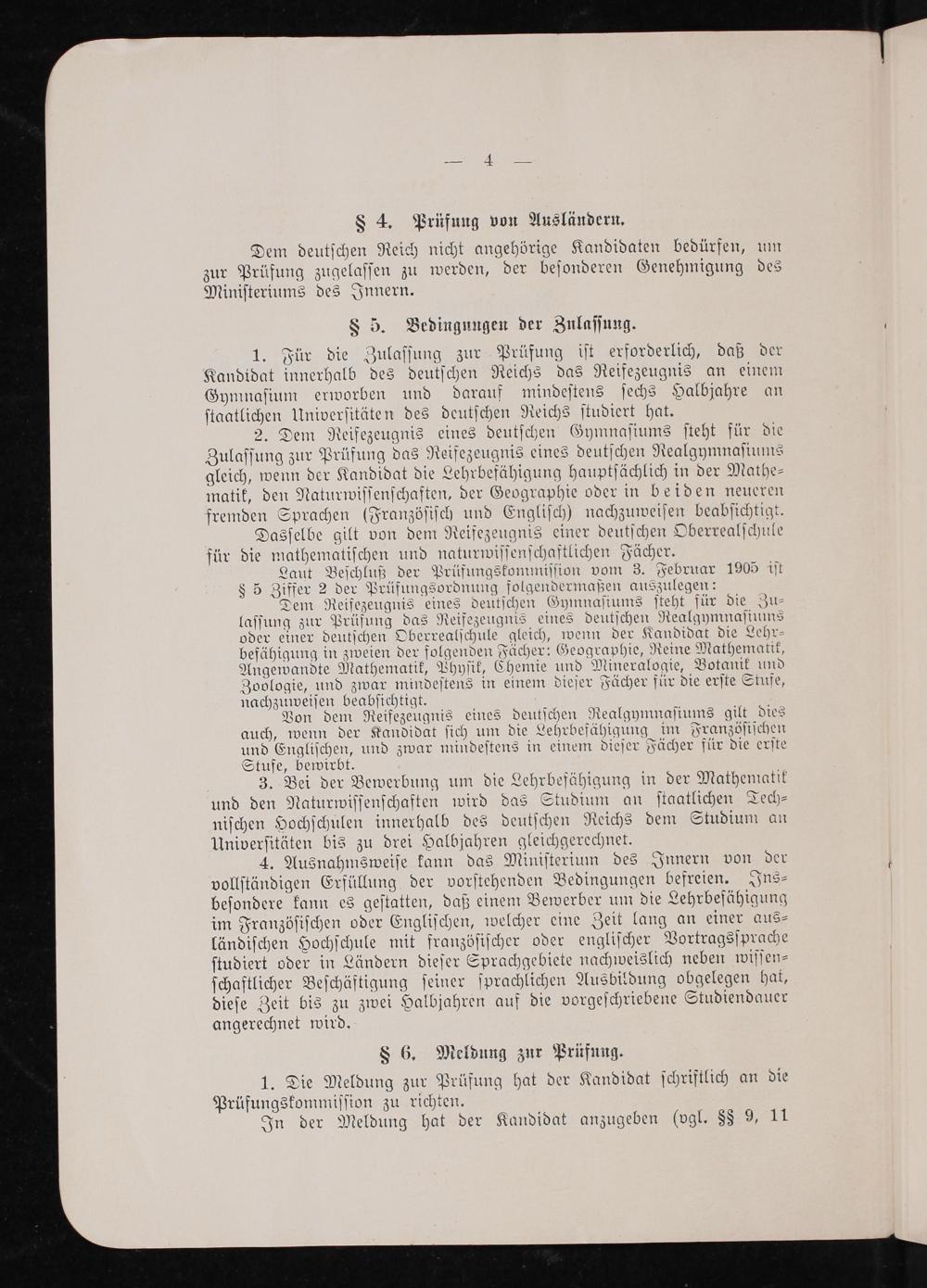 — 4 —

§ 4. Prüfung von Ausländern.

Dem deutschen Reich nicht angehörige Kandidaten bedürfen, um zur Prüfung zugelassen zu werden, der besonderen Genehmigung des Ministeriums des Innern.

§ 5. Bedingungen der Zulassung.

1. Für die Zulassung zur Prüfung ist erforderlich, daß der Kandidat innerhalb des deutschen Reichs das Reifezeugnis an einem Gymnasium erworben und darauf mindestens sechs Halbjahre an staatlichen Universitäten des deutschen Reichs studiert hat.

2. Dem Reifezeugnis eines deutschen Gymnasiums steht für die Zulassung zur Prüfung das Reifezeugnis eines deutschen Realgymnasiums gleich, wenn der Kandidat die Lehrbefähigung hauptsächlich in der Mathematik, den Naturwissenschaften, der Geographie oder in beiden neueren fremden Sprachen (Französisch und Englisch) nachzuweisen beabsichtigt.

Dasselbe gilt von dem Reifezeugnis einer deutschen Oberrealschule für die mathematischen und naturwissenschaftlichen Fächer.

Laut Beschluß der Prüfungskommission vom 3. Februar 1905 ist § 5 Ziffer 2 der Prüfungsordnung folgendermaßen auszulegen:

Dem Reifezeugnis eines deutschen Gymnasiums steht für die Zulassung zur Prüfung das Reifezeugnis eines deutschen Realgymnasiums oder einer deutschen Oberrealschule gleich, wenn der Kandidat die Lehrbefähigung in zweien der folgenden Fächer: Geographie, Reine Mathematik, Angewandte Mathematik, Physik, Chemie und Mineralogie, Botanik und Zoologie, und zwar mindestens in einem dieser Fächer für die erste Stufe, nachzuweisen beabsichtigt.

Von dem Reifezeugnis eines deutschen Realgymnasiums gilt dies auch, wenn der Kandidat sich um die Lehrbefähigung im Französischen und Englischen, und zwar mindestens in einem dieser Fächer für die erste Stufe, bewirbt.

3. Bei der Bewerbung um die Lehrbefähigung in der Mathematik und den Naturwissenschaften wird das Studium an staatlichen Technischen Hochschulen innerhalb des deutschen Reichs dem Studium an Universitäten bis zu drei Halbjahren gleichgerechnet.

4. Ausnahmsweise kann das Ministerium des Innern von der vollständigen Erfüllung der vorstehenden Bedingungen befreien. Insbesondere kann es gestatten, daß einem Bewerber um die Lehrbefähigung im Französischen oder Englischen, welcher eine Zeit lang an einer ausländischen Hochschule mit französischer oder englischer Vortragssprache studiert oder in Ländern dieser Sprachgebiete nachweislich neben wissenschaftlicher Beschäftigung seiner sprachlichen Ausbildung obgelegen hat, diese Zeit bis zu zwei Halbjahren auf die vorgeschriebene Studiendauer angerechnet wird.

§ 6. Meldung zur Prüfung.

1. Die Meldung zur Prüfung hat der Kandidat schriftlich an die Prüfungskommission zu richten.

In der Meldung hat der Kandidat anzugeben (vgl. §§ 9, 11